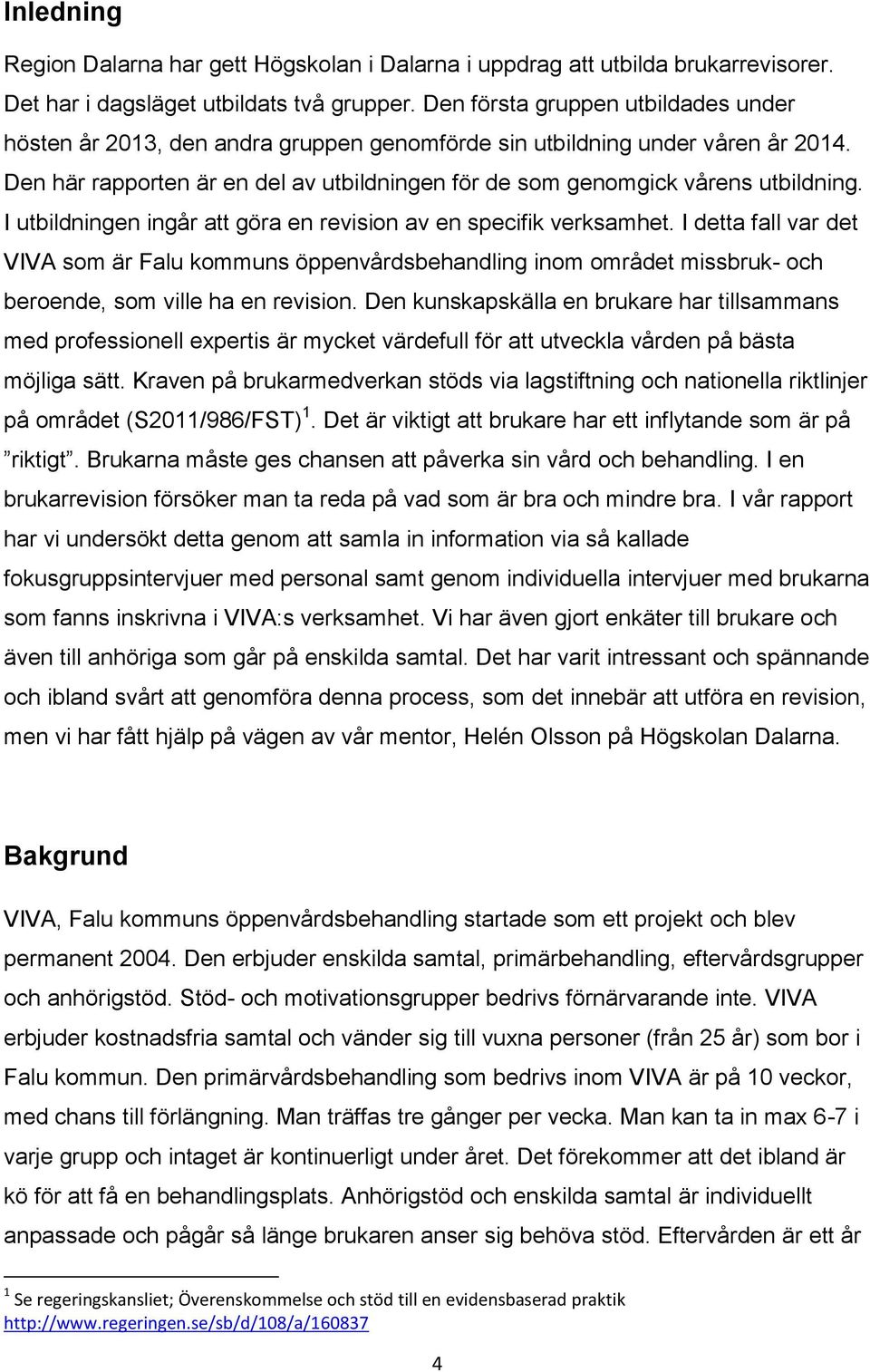 Inledning

Region Dalarna har gett Högskolan i Dalarna i uppdrag att utbilda brukarrevisorer. Det har i dagsläget utbildats två grupper. Den första gruppen utbildades under hösten år 2013, den andra gruppen genomförde sin utbildning under våren år 2014. Den här rapporten är en del av utbildningen för de som genomgick vårens utbildning. I utbildningen ingår att göra en revision av en specifik verksamhet. I detta fall var det VIVA som är Falu kommuns öppenvårdsbehandling inom området missbruk- och beroende, som ville ha en revision. Den kunskapskälla en brukare har tillsammans med professionell expertis är mycket värdefull för att utveckla vården på bästa möjliga sätt. Kraven på brukarmedverkan stöds via lagstiftning och nationella riktlinjer på området (S2011/986/FST) $^1$. Det är viktigt att brukare har ett inflytande som är på ”riktigt”. Brukarna måste ges chansen att påverka sin vård och behandling. I en brukarrevision försöker man ta reda på vad som är bra och mindre bra. I vår rapport har vi undersökt detta genom att samla in information via så kallade fokusgruppsintervjuer med personal samt genom individuella intervjuer med brukarna som fanns inskrivna i VIVA:s verksamhet. Vi har även gjort enkäter till brukare och även till anhöriga som går på enskilda samtal. Det har varit intressant och spännande och ibland svårt att genomföra denna process, som det innebär att utföra en revision, men vi har fått hjälp på vägen av vår mentor, Helén Olsson på Högskolan Dalarna.

Bakgrund

VIVA, Falu kommuns öppenvårdsbehandling startade som ett projekt och blev permanent 2004. Den erbjuder enskilda samtal, primärbehandling, eftervårdsgrupper och anhörigstöd. Stöd- och motivationsgrupper bedrivs förnärvarande inte. VIVA erbjuder kostnadsfria samtal och vänder sig till vuxna personer (från 25 år) som bor i Falu kommun. Den primärvårdsbehandling som bedrivs inom VIVA är på 10 veckor, med chans till förlängning. Man träffas tre gånger per vecka. Man kan ta in max 6-7 i varje grupp och intaget är kontinuerligt under året. Det förekommer att det ibland är kö för att få en behandlingsplats. Anhörigstöd och enskilda samtal är individuellt anpassade och pågår så länge brukaren anser sig behöva stöd. Eftervården är ett år

$^1$ Se regeringskansliet; Överenskommelse och stöd till en evidensbaserad praktik http://www.regeringen.se/sb/d/108/a/160837

4